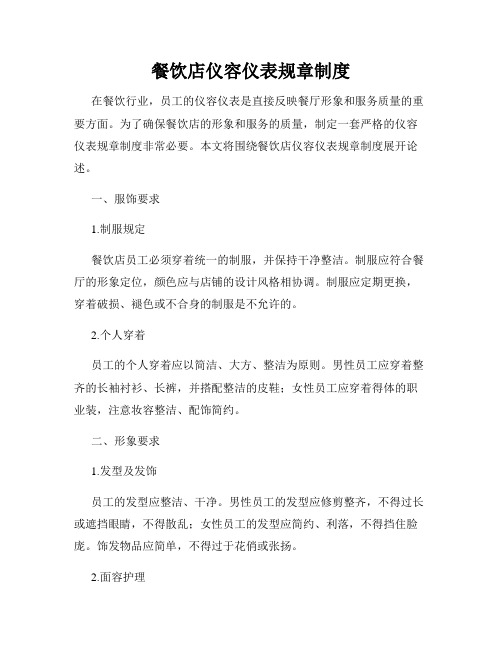 餐饮店仪容仪表规章制度

在餐饮行业，员工的仪容仪表是直接反映餐厅形象和服务质量的重要方面。为了确保餐饮店的形象和服务的质量，制定一套严格的仪容仪表规章制度非常必要。本文将围绕餐饮店仪容仪表规章制度展开论述。

一、服饰要求

1.制服规定

餐饮店员工必须穿着统一的制服，并保持干净整洁。制服应符合餐厅的形象定位，颜色应与店铺的设计风格相协调。制服应定期更换，穿着破损、褪色或不合身的制服是不允许的。

2.个人穿着

员工的个人穿着应以简洁、大方、整洁为原则。男性员工应穿着整齐的长袖衬衫、长裤，并搭配整洁的皮鞋；女性员工应穿着得体的职业装，注意妆容整洁、配饰简约。

二、形象要求

1.发型及发饰

员工的发型应整洁、干净。男性员工的发型应修剪整齐，不得过长或遮挡眼睛，不得散乱；女性员工的发型应简约、利落，不得挡住脸庞。饰发物品应简单，不得过于花俏或张扬。

2.面容护理